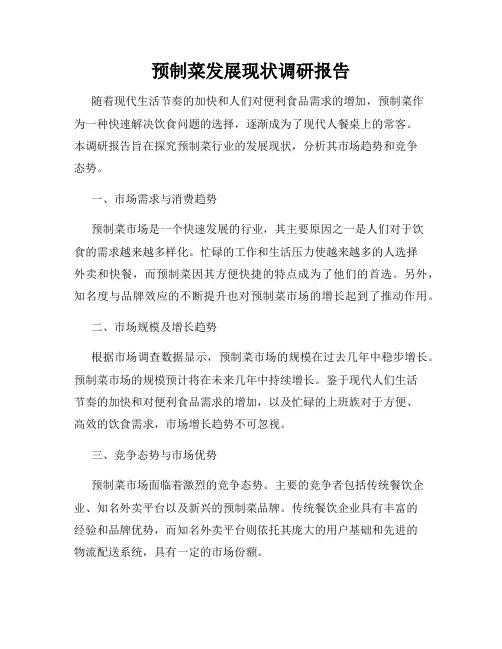 预制菜发展现状调研报告

随着现代生活节奏的加快和人们对便利食品需求的增加，预制菜作为一种快速解决饮食问题的选择，逐渐成为了现代人餐桌上的常客。本调研报告旨在探究预制菜行业的发展现状，分析其市场趋势和竞争态势。

一、市场需求与消费趋势

预制菜市场是一个快速发展的行业，其主要原因之一是人们对于饮食的需求越来越多样化。忙碌的工作和生活压力使越来越多的人选择外卖和快餐，而预制菜因其方便快捷的特点成为了他们的首选。另外，知名度与品牌效应的不断提升也对预制菜市场的增长起到了推动作用。

二、市场规模及增长趋势

根据市场调查数据显示，预制菜市场的规模在过去几年中稳步增长。预制菜市场的规模预计将在未来几年中持续增长。鉴于现代人们生活节奏的加快和对便利食品需求的增加，以及忙碌的上班族对于方便、高效的饮食需求，市场增长趋势不可忽视。

三、竞争态势与市场优势

预制菜市场面临着激烈的竞争态势。主要的竞争者包括传统餐饮企业、知名外卖平台以及新兴的预制菜品牌。传统餐饮企业具有丰富的经验和品牌优势，而知名外卖平台则依托其庞大的用户基础和先进的物流配送系统，具有一定的市场份额。